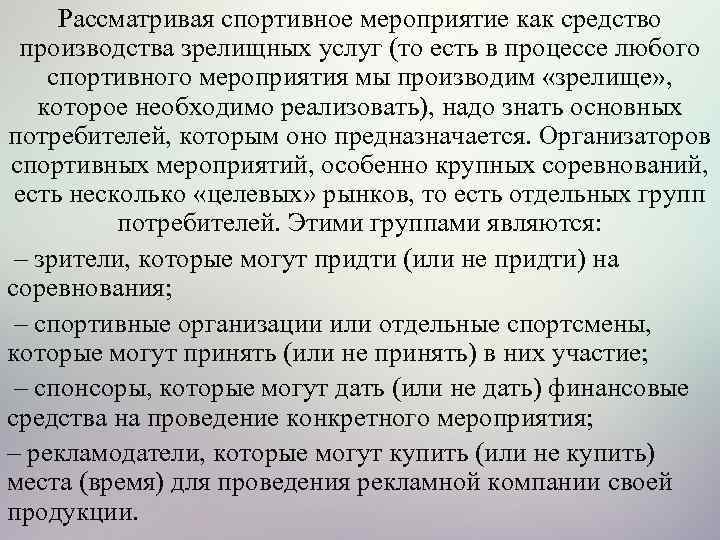 Рассматривая спортивное мероприятие как средство производства зрелищных услуг (то есть в процессе любого спортивного мероприятия мы производим «зрелище», которое необходимо реализовать), надо знать основных потребителей, которым оно предназначается. Организаторов спортивных мероприятий, особенно крупных соревнований, есть несколько «целевых» рынков, то есть отдельных групп потребителей. Этими группами являются:

– зрители, которые могут придти (или не придти) на соревнования;

– спортивные организации или отдельные спортсмены, которые могут принять (или не принять) в них участие;

– спонсоры, которые могут дать (или не дать) финансовые средства на проведение конкретного мероприятия;

– рекламодатели, которые могут купить (или не купить) места (время) для проведения рекламной компании своей продукции.